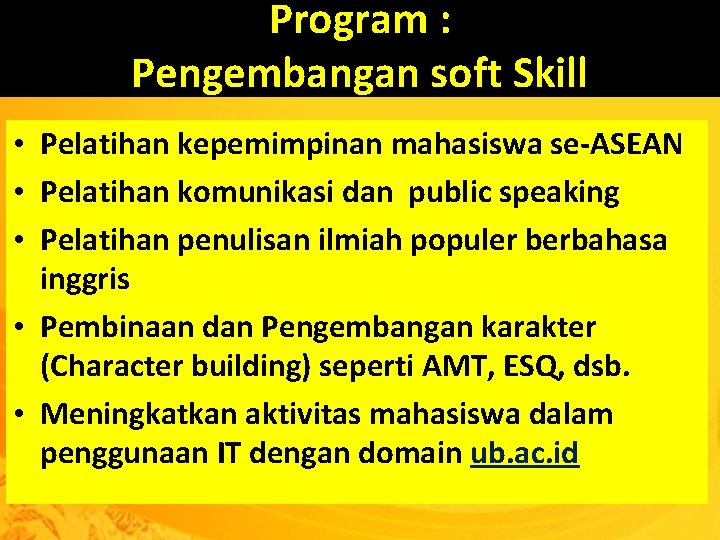 Program :
Pengembangan soft Skill

• Pelatihan kepemimpinan mahasiswa se-ASEAN
• Pelatihan komunikasi dan public speaking
• Pelatihan penulisan ilmiah populer berbahasa inggris
• Pembinaan dan Pengembangan karakter (Character building) seperti AMT, ESQ, dsb.
• Meningkatkan aktivitas mahasiswa dalam penggunaan IT dengan domain ub.ac.id